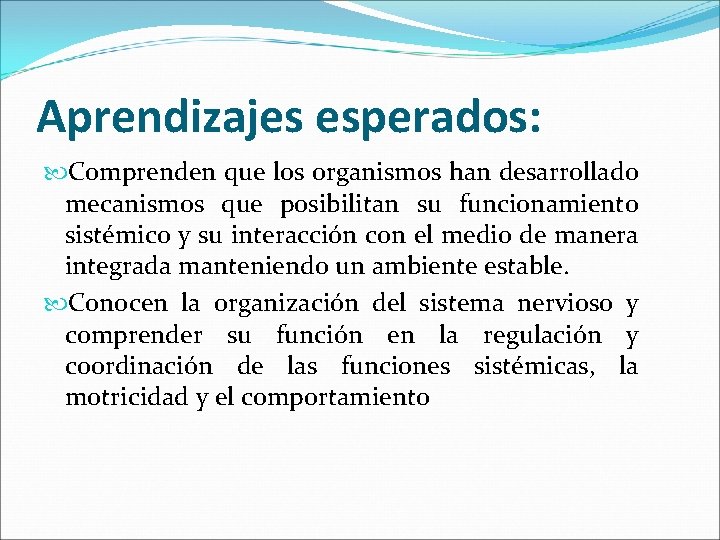 Aprendizajes esperados:

Comprenden que los organismos han desarrollado mecanismos que posibilitan su funcionamiento sistémico y su interacción con el medio de manera integrada manteniendo un ambiente estable.

Conocen la organización del sistema nervioso y comprender su función en la regulación y coordinación de las funciones sistémicas, la motricidad y el comportamiento